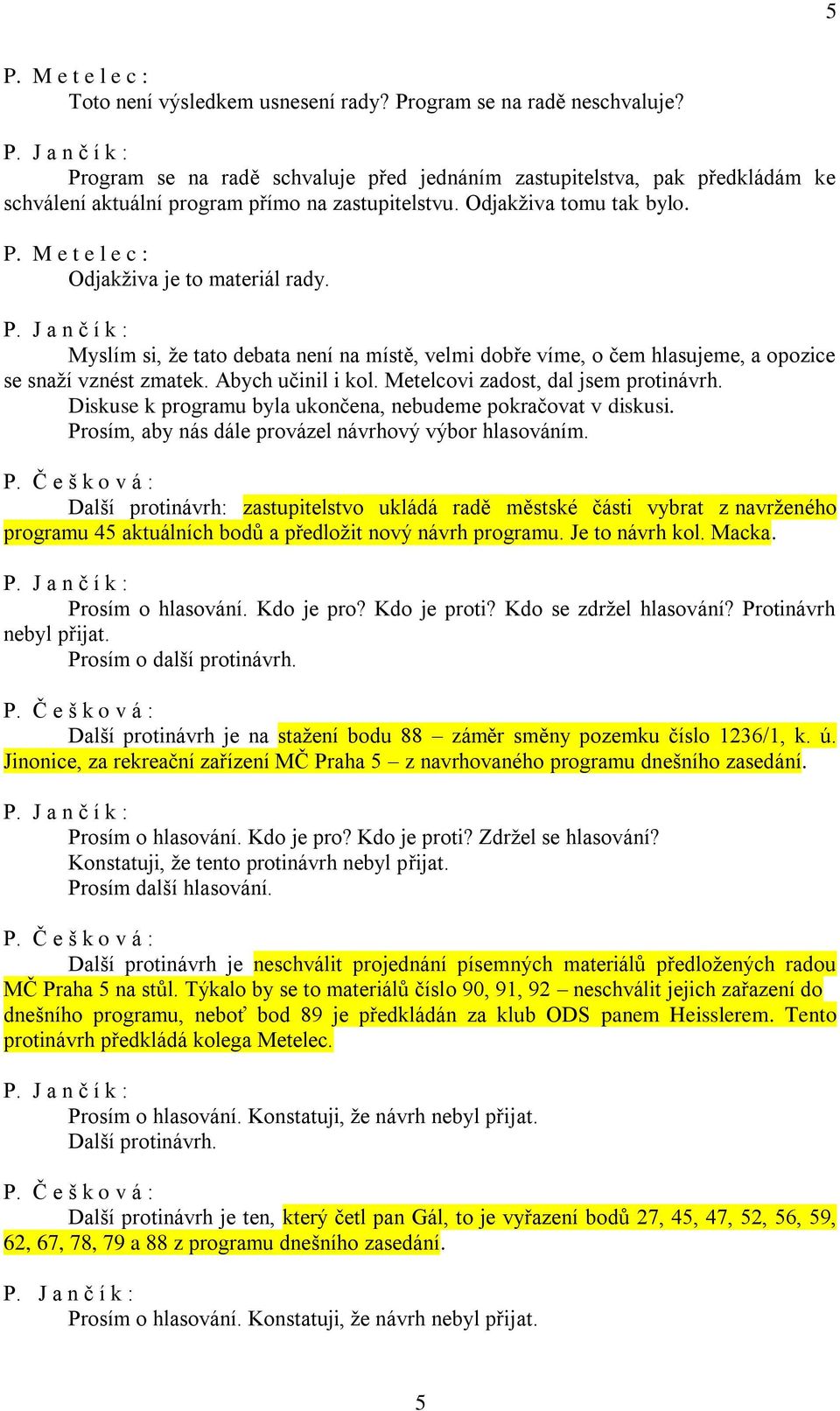 5

P. M e t e l e c :
Toto není výsledkem usnesení rady? Program se na radě neschvaluje?

P. J a n č í k :
Program se na radě schvaluje před jednáním zastupitelstva, pak předkládám ke schválení aktuální program přímo na zastupitelstvu. Odjakživa tomu tak bylo.

P. M e t e l e c :
Odjakživa je to materiál rady.

P. J a n č í k :
Myslím si, že tato debata není na místě, velmi dobře víme, o čem hlasujeme, a opozice se snaží vznést zmatek. Abych učinil i kol. Metelcovi zadost, dal jsem protinávrh.
Diskuse k programu byla ukončena, nebudeme pokračovat v diskusi.
Prosím, aby nás dále provázel návrhový výbor hlasováním.

P. Č e š k o v á :
Další protinávrh: zastupitelstvo ukládá radě městské části vybrat z navrženého programu 45 aktuálních bodů a předložit nový návrh programu. Je to návrh kol. Macka.

P. J a n č í k :
Prosím o hlasování. Kdo je pro? Kdo je proti? Kdo se zdržel hlasování? Protinávrh nebyl přijat.
Prosím o další protinávrh.

P. Č e š k o v á :
Další protinávrh je na stažení bodu 88 – záměr směny pozemku číslo 1236/1, k. ú. Jinonice, za rekreační zařízení MČ Praha 5 – z navrhovaného programu dnešního zasedání.

P. J a n č í k :
Prosím o hlasování. Kdo je pro? Kdo je proti? Zdržel se hlasování?
Konstatuji, že tento protinávrh nebyl přijat.
Prosím další hlasování.

P. Č e š k o v á :
Další protinávrh je neschválit projednání písemných materiálů předložených radou MČ Praha 5 na stůl. Týkalo by se to materiálů číslo 90, 91, 92 – neschválit jejich zařazení do dnešního programu, neboť bod 89 je předkládán za klub ODS panem Heisslerem. Tento protinávrh předkládá kolega Metelec.

P. J a n č í k :
Prosím o hlasování. Konstatuji, že návrh nebyl přijat.
Další protinávrh.

P. Č e š k o v á :
Další protinávrh je ten, který četl pan Gál, to je vyřazení bodů 27, 45, 47, 52, 56, 59, 62, 67, 78, 79 a 88 z programu dnešního zasedání.

P. J a n č í k :
Prosím o hlasování. Konstatuji, že návrh nebyl přijat.

5